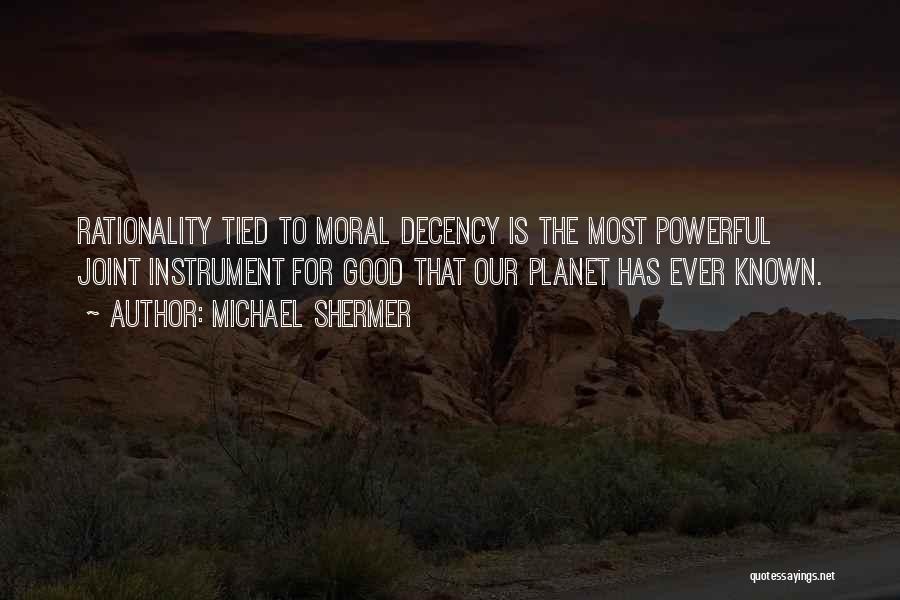 RATIONALITY TIED TO MORAL DECENCY IS THE MOST POWERFUL JOINT INSTRUMENT FOR GOOD THAT OUR PLANET HAS EVER KNOWN.
~ AUTHOR: MICHAEL SHERMER

quotessayings.net